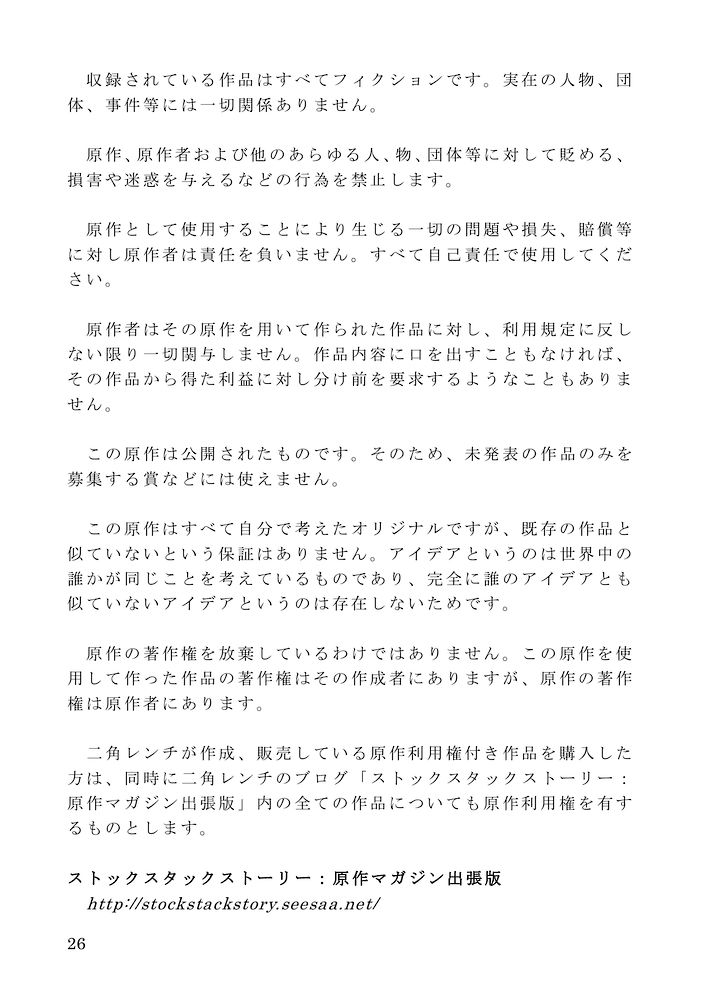 収録されている作品はすべてフィクションです。実在の人物、団体、事件等には一切関係ありません。

原作、原作者および他のあらゆる人、物、団体等に対して貶める、損害や迷惑を与えるなどの行為を禁止します。

原作として使用することにより生じる一切の問題や損失、賠償等に対し原作者は責任を負いません。すべて自己責任で使用してください。

原作者はその原作を用いて作られた作品に対し、利用規定に反しない限り一切関与しません。作品内容に口を出すこともなければ、その作品から得た利益に対し分け前を要求するようなこともありません。

この原作は公開されたものです。そのため、未発表の作品のみを募集する賞などには使えません。

この原作はすべて自分で考えたオリジナルですが、既存の作品と似ていないという保証はありません。アイデアというのは世界中の誰かが同じことを考えているものであり、完全に誰のアイデアとも似ていないアイデアというのは存在しないためです。

原作の著作権を放棄しているわけではありません。この原作を使用して作った作品の著作権はその作成者にありますが、原作の著作権は原作者にあります。

二角レンチが作成、販売している原作利用権付き作品を購入した方は、同時に二角レンチのブログ「ストックスタックストーリー：原作マガジン出張版」内の全ての作品についても原作利用権を有するものとします。

ストックスタックストーリー：原作マガジン出張版
http://stockstackstory.seesaa.net/

26